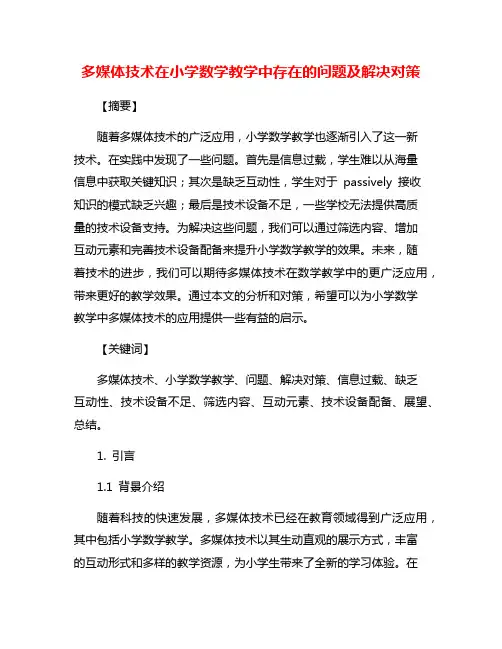 多媒体技术在小学数学教学中存在的问题及解决对策

【摘要】

随着多媒体技术的广泛应用，小学数学教学也逐渐引入了这一新技术。在实践中发现了一些问题。首先是信息过载，学生难以从海量信息中获取关键知识；其次是缺乏互动性，学生对于 passively 接收知识的模式缺乏兴趣；最后是技术设备不足，一些学校无法提供高质量的技术设备支持。为解决这些问题，我们可以通过筛选内容、增加互动元素和完善技术设备配备来提升小学数学教学的效果。未来，随着技术的进步，我们可以期待多媒体技术在数学教学中的更广泛应用，带来更好的教学效果。通过本文的分析和对策，希望可以为小学数学教学中多媒体技术的应用提供一些有益的启示。

【关键词】

多媒体技术、小学数学教学、问题、解决对策、信息过载、缺乏互动性、技术设备不足、筛选内容、互动元素、技术设备配备、展望、总结。

1. 引言

1.1 背景介绍

随着科技的快速发展，多媒体技术已经在教育领域得到广泛应用，其中包括小学数学教学。多媒体技术以其生动直观的展示方式，丰富的互动形式和多样的教学资源，为小学生带来了全新的学习体验。在